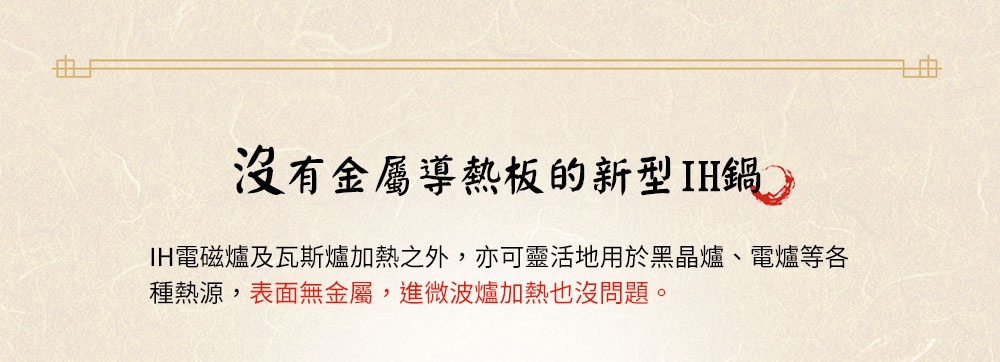 沒有金屬導熱板的新型IH鍋

IH電磁爐及瓦斯爐加熱之外，亦可靈活地用於黑晶爐、電爐等各種熱源，表面無金屬，進微波爐加熱也沒問題。